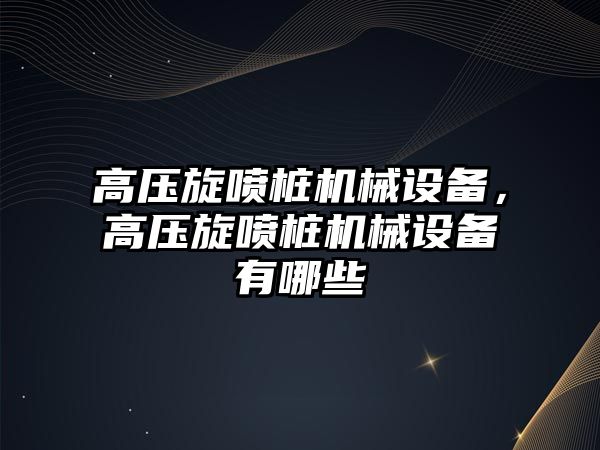 高压旋喷桩机械设备，高压旋喷桩机械设备有哪些